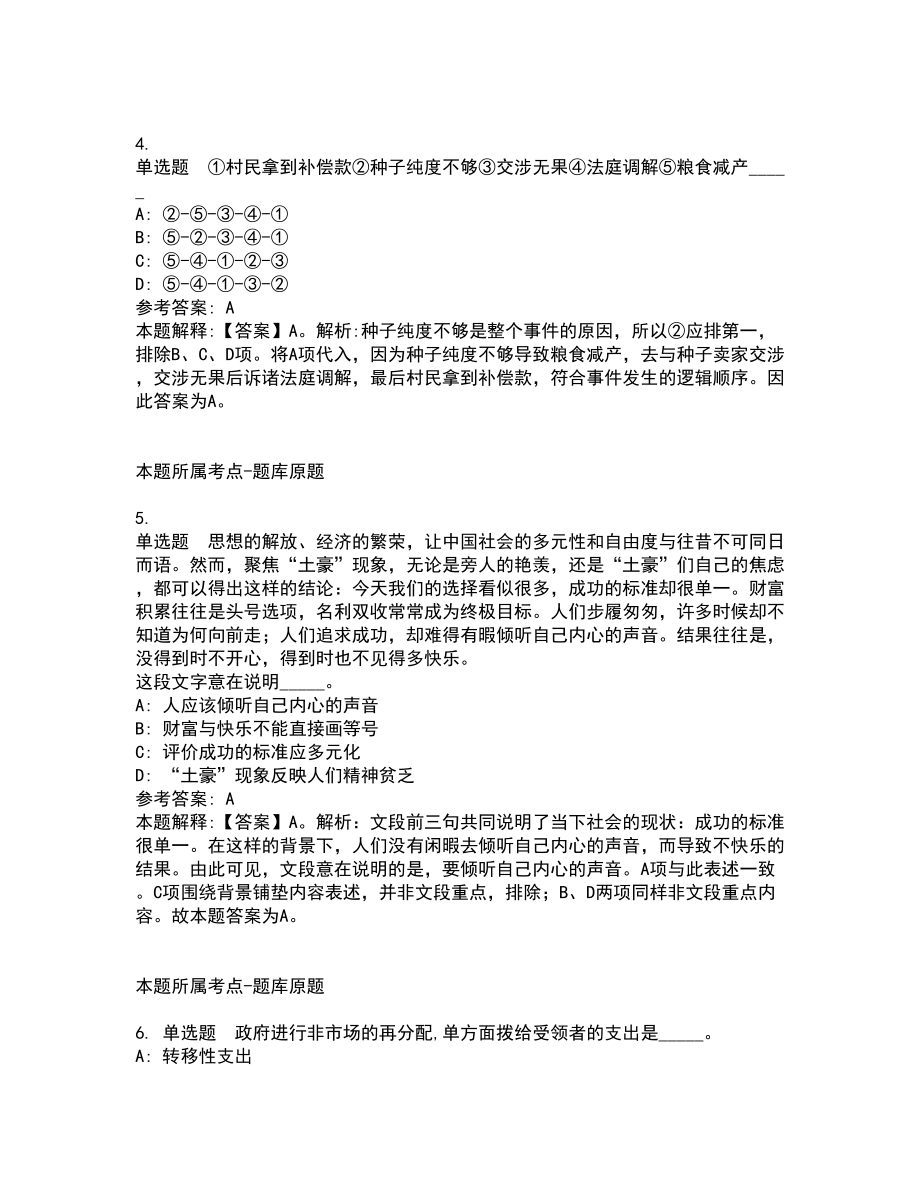 4.
单选题 ①村民拿到补偿款②种子纯度不够③交涉无果④法庭调解⑤粮食减产_____
A: ②-⑤-③-④-①
B: ⑤-②-③-④-①
C: ⑤-④-①-②-③
D: ⑤-④-①-③-②
参考答案: A
本题解释:【答案】A。解析:种子纯度不够是整个事件的原因，所以②应排第一，排除B、C、D项。将A项代入，因为种子纯度不够导致粮食减产，去与种子卖家交涉，交涉无果后诉诸法庭调解，最后村民拿到补偿款，符合事件发生的逻辑顺序。因此答案为A。

本题所属考点-题库原题

5.
单选题 思想的解放、经济的繁荣，让中国社会的多元性和自由度与往昔不可同日而语。然而，聚焦“土豪”现象，无论是旁人的艳羡，还是“土豪”们自己的焦虑，都可以得出这样的结论：今天我们的选择看似很多，成功的标准却很单一。财富积累往往是头号选项，名利双收常常成为终极目标。人们步履匆匆，许多时候却不知道为何向前走；人们追求成功，却难得有暇倾听自己内心的声音。结果往往是，没得到时不开心，得到时也不见得多快乐。
这段文字意在说明_____。
A: 人应该倾听自己内心的声音
B: 财富与快乐不能直接画等号
C: 评价成功的标准应多元化
D: “土豪”现象反映人们精神贫乏
参考答案: A
本题解释:【答案】A。解析：文段前三句共同说明了当下社会的现状：成功的标准很单一。在这样的背景下，人们没有闲暇去倾听自己内心的声音，而导致不快乐的结果。由此可见，文段意在说明的是，要倾听自己内心的声音。A项与此表述一致。C项围绕背景铺垫内容表述，并非文段重点，排除；B、D两项同样非文段重点内容。故本题答案为A。

本题所属考点-题库原题

6. 单选题 政府进行非市场的再分配,单方面拨给受领者的支出是_____。
A: 转移性支出